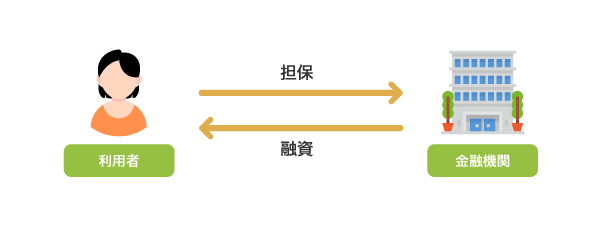 担保

融資

利用者

金融機関